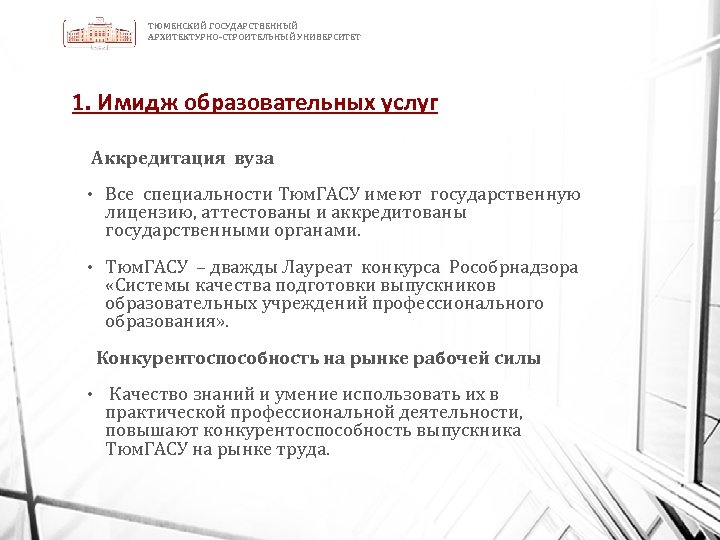 ТЮМЕНСКИЙ ГОСУДАРСТВЕННЫЙ
АРХИТЕКТУРНО-СТРОИТЕЛЬНЫЙ УНИВЕРСИТЕТ

1. Имидж образовательных услуг

Аккредитация вуза

• Все специальности ТюмГАСУ имеют государственную лицензию, аттестованы и аккредитованы государственными органами.

• ТюмГАСУ – дважды Лауреат конкурса Рособрнадзора «Системы качества подготовки выпускников образовательных учреждений профессионального образования».

Конкурентоспособность на рынке рабочей силы

• Качество знаний и умение использовать их в практической профессиональной деятельности, повышают конкурентоспособность выпускника ТюмГАСУ на рынке труда.